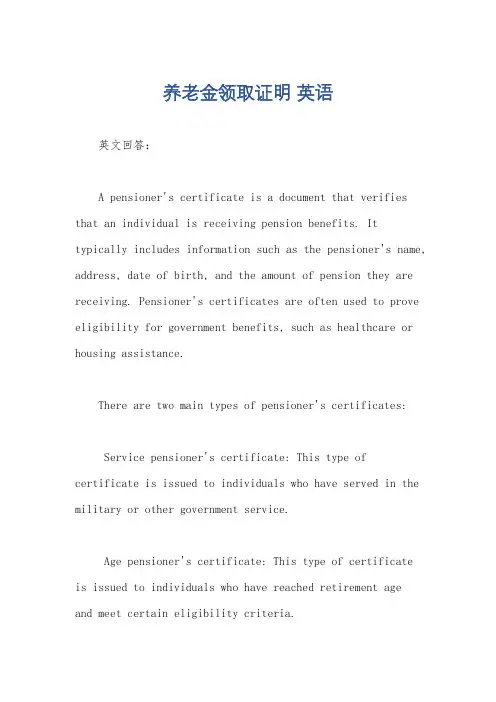 养老金领取证明 英语

英文回答：

A pensioner's certificate is a document that verifies that an individual is receiving pension benefits. It typically includes information such as the pensioner's name, address, date of birth, and the amount of pension they are receiving. Pensioner's certificates are often used to prove eligibility for government benefits, such as healthcare or housing assistance.

There are two main types of pensioner's certificates:

Service pensioner's certificate: This type of certificate is issued to individuals who have served in the military or other government service.

Age pensioner's certificate: This type of certificate is issued to individuals who have reached retirement age and meet certain eligibility criteria.